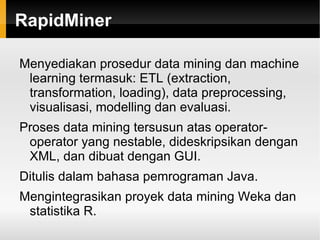 RapidMiner

Menyediakan prosedur data mining dan machine learning termasuk: ETL (extraction, transformation, loading), data preprocessing, visualisasi, modelling dan evaluasi.

Proses data mining tersusun atas operator-operator yang nestable, dideskripsikan dengan XML, dan dibuat dengan GUI.

Ditulis dalam bahasa pemrograman Java.

Mengintegrasikan proyek data mining Weka dan statistika R.